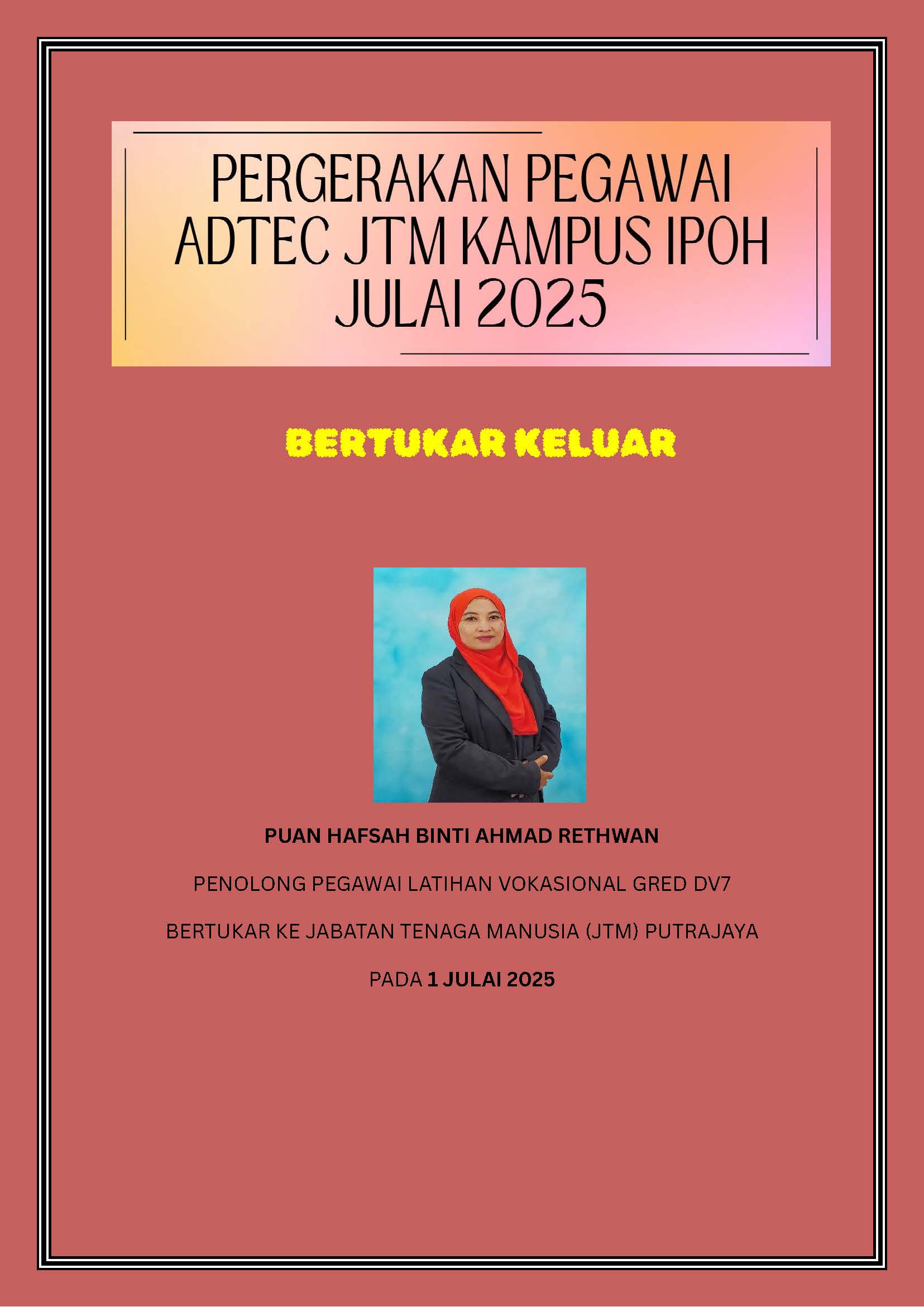 PERGERAKAN PEGAWAI
ADTEC JTM KAMPUS IPOH
JULAI 2025

BERTUKAR KELUAR

PUAN HAFSAH BINTI AHMAD RETHWAN

PENOLONG PEGAWAI LATIHAN VOKASIONAL GRED DV7

BERTUKAR KE JABATAN TENAGA MANUSIA (JTM) PUTRAJAYA

PADA 1 JULAI 2025